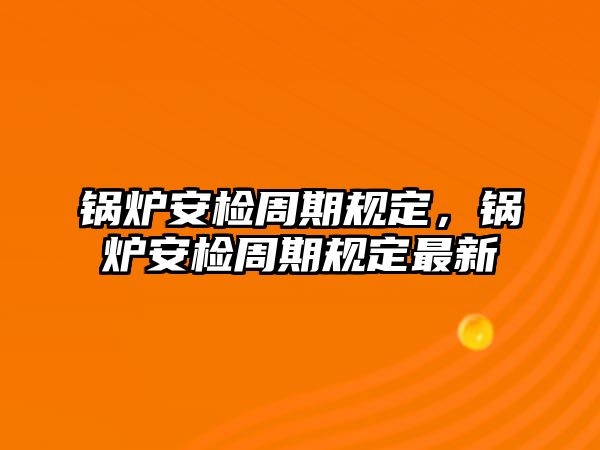 锅炉安检周期规定，锅炉安检周期规定最新